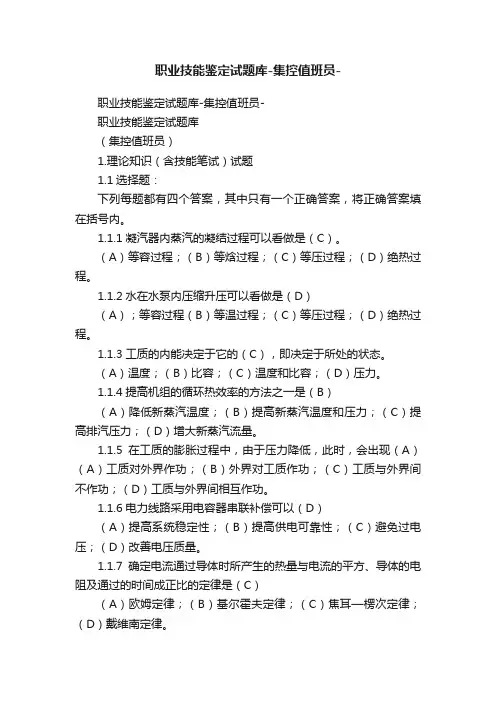 职业技能鉴定试题库-集控值班员-

职业技能鉴定试题库-集控值班员-

职业技能鉴定试题库

（集控值班员）

1.理论知识（含技能笔试）试题

1.1 选择题：

下列每题都有四个答案，其中只有一个正确答案，将正确答案填在括号内。

1.1.1 凝汽器内蒸汽的凝结过程可以看做是（C）。

（A）等容过程；（B）等焓过程；（C）等压过程；（D）绝热过程。

1.1.2 水在水泵内压缩升压可以看做是（D）

（A）；等容过程（B）等温过程；（C）等压过程；（D）绝热过程。

1.1.3 工质的内能决定于它的（C），即决定于所处的状态。

（A）温度；（B）比容；（C）温度和比容；（D）压力。

1.1.4 提高机组的循环热效率的方法之一是（B）

（A）降低新蒸汽温度；（B）提高新蒸汽温度和压力；（C）提高排汽压力；（D）增大新蒸汽流量。

1.1.5 在工质的膨胀过程中，由于压力降低，此时，会出现（A）

（A）工质对外界作功；（B）外界对工质作功；（C）工质与外界间不作功；（D）工质与外界间相互作功。

1.1.6 电力线路采用电容器串联补偿可以（D）

（A）提高系统稳定性；（B）提高供电可靠性；（C）避免过电压；（D）改善电压质量。

1.1.7 确定电流通过导体时所产生的热量与电流的平方、导体的电阻及通过的时间成正比的定律是（C）

（A）欧姆定律；（B）基尔霍夫定律；（C）焦耳—楞次定律；（D）戴维南定律。